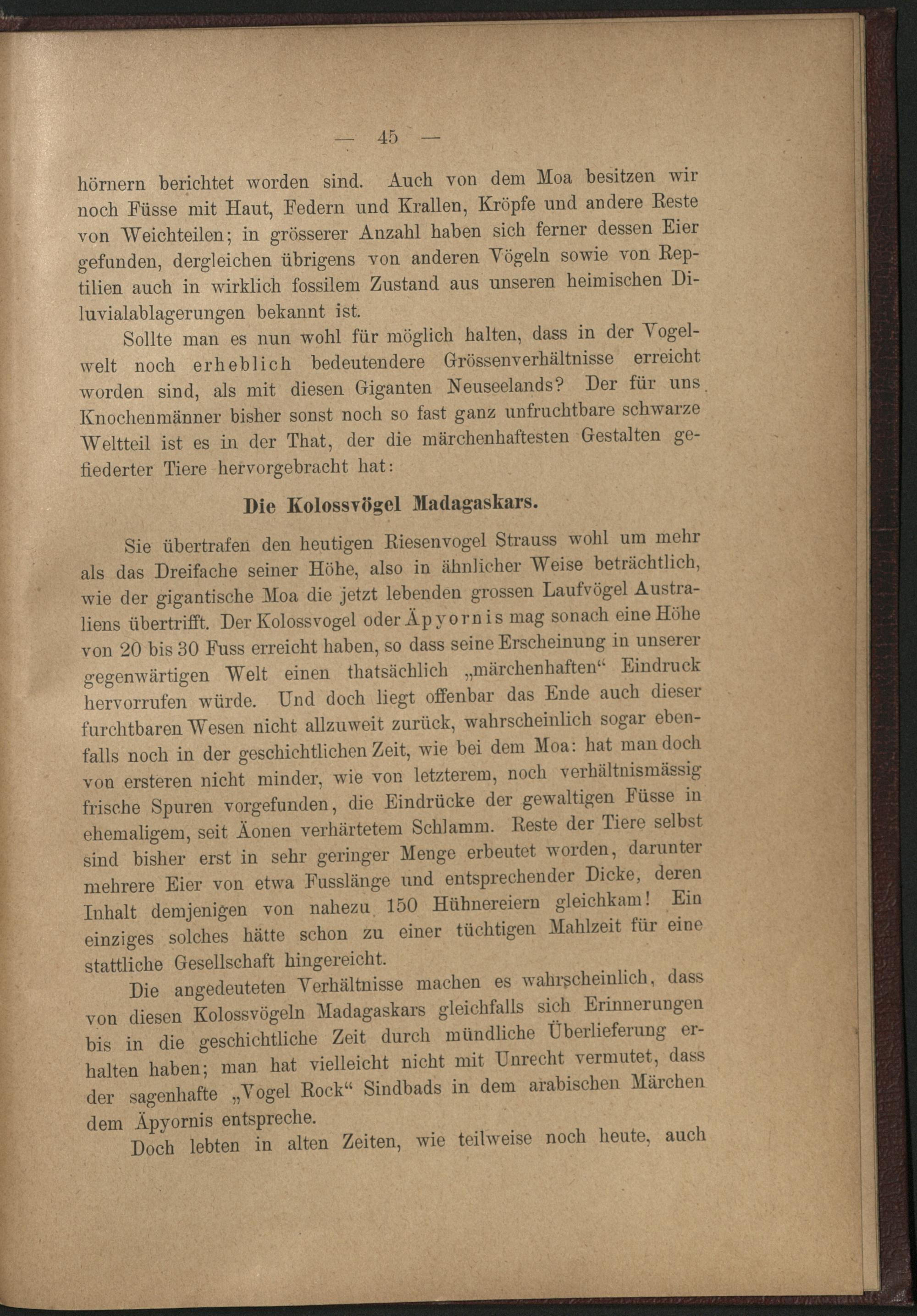 — 45 —

hörnern berichtet worden sind. Auch von dem Moa besitzen wir noch Füsse mit Haut, Federn und Krallen, Kröpfe und andere Reste von Weichteilen; in grösserer Anzahl haben sich ferner dessen Eier gefunden, dergleichen übrigens von anderen Vögeln sowie von Reptilien auch in wirklich fossilem Zustand aus unseren heimischen Diluvialablagerungen bekannt ist.

Sollte man es nun wohl für möglich halten, dass in der Vogelwelt noch erheblich bedeutendere Grössenverhältnisse erreicht worden sind, als mit diesen Giganten Neuseelands? Der für uns Knochenmänner bisher sonst noch so fast ganz unfruchtbare schwarze Weltteil ist es in der That, der die märchenhaftesten Gestalten gefiederter Tiere hervorgebracht hat:

Die Kolossvögel Madagaskars.

Sie übertrafen den heutigen Riesenvogel Strauss wohl um mehr als das Dreifache seiner Höhe, also in ähnlicher Weise beträchtlich, wie der gigantische Moa die jetzt lebenden grossen Laufvögel Australiens übertrifft. Der Kolossvogel oder Äpyornis mag sonach eine Höhe von 20 bis 30 Fuss erreicht haben, so dass seine Erscheinung in unserer gegenwärtigen Welt einen thatsächlich „märchenhaften“ Eindruck hervorrufen würde. Und doch liegt offenbar das Ende auch dieser furchtbaren Wesen nicht allzuweit zurück, wahrscheinlich sogar ebenfalls noch in der geschichtlichen Zeit, wie bei dem Moa: hat man doch von ersteren nicht minder, wie von letzterem, noch verhältnismässig frische Spuren vorgefunden, die Eindrücke der gewaltigen Füsse in ehemaligem, seit Äonen verhärtetem Schlamm. Reste der Tiere selbst sind bisher erst in sehr geringer Menge erbeutet worden, darunter mehrere Eier von etwa Fusslänge und entsprechender Dicke, deren Inhalt demjenigen von nahezu 150 Hühnereiern gleichkam! Ein einziges solches hätte schon zu einer tüchtigen Mahlzeit für eine stattliche Gesellschaft hingereicht.

Die angedeuteten Verhältnisse machen es wahrscheinlich, dass von diesen Kolossvögeln Madagaskars gleichfalls sich Erinnerungen bis in die geschichtliche Zeit durch mündliche Überlieferung erhalten haben; man hat vielleicht nicht mit Unrecht vermutet, dass der sagenhafte „Vogel Rock“ Sindbads in dem arabischen Märchen dem Äpyornis entspreche.

Doch lebten in alten Zeiten, wie teilweise noch heute, auch